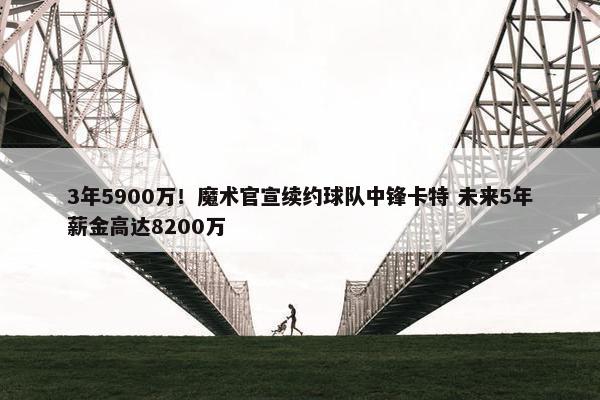 3年5900万！魔术官宣续约球队中锋卡特 未来5年薪金高达8200万